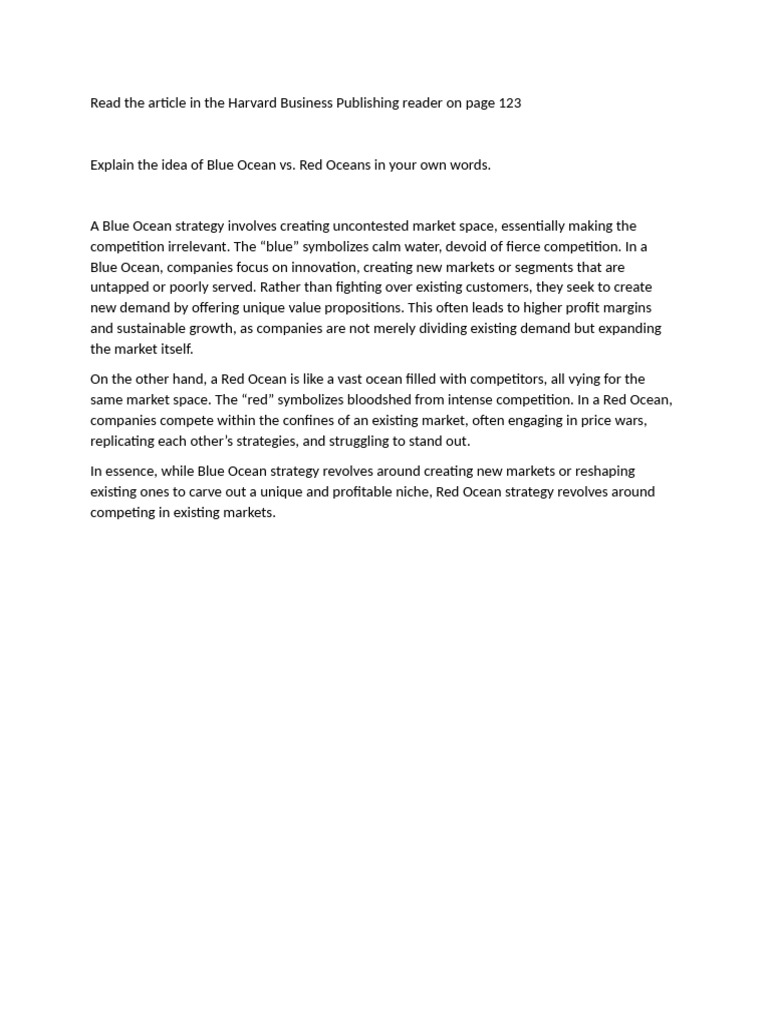 Read the article in the Harvard Business Publishing reader on page 123

Explain the idea of Blue Ocean vs. Red Oceans in your own words.

A Blue Ocean strategy involves creating uncontested market space, essentially making the competition irrelevant. The "blue" symbolizes calm water, devoid of fierce competition. In a Blue Ocean, companies focus on innovation, creating new markets or segments that are untapped or poorly served. Rather than fighting over existing customers, they seek to create new demand by offering unique value propositions. This often leads to higher profit margins and sustainable growth, as companies are not merely dividing existing demand but expanding the market itself.

On the other hand, a Red Ocean is like a vast ocean filled with competitors, all vying for the same market space. The "red" symbolizes bloodshed from intense competition. In a Red Ocean, companies compete within the confines of an existing market, often engaging in price wars, replicating each other's strategies, and struggling to stand out.

In essence, while Blue Ocean strategy revolves around creating new markets or reshaping existing ones to carve out a unique and profitable niche, Red Ocean strategy revolves around competing in existing markets.